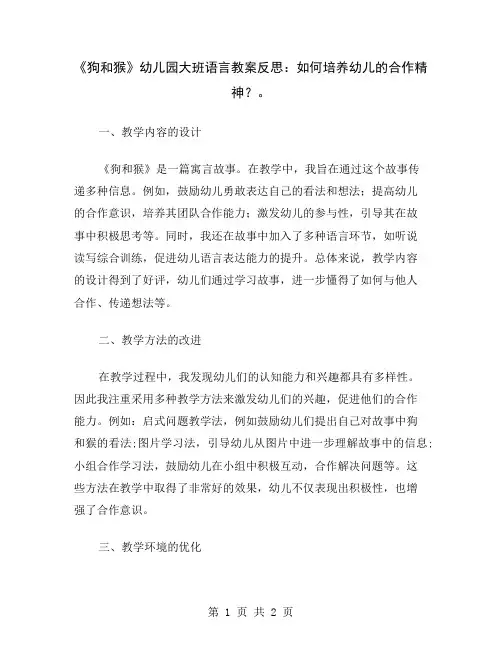 《狗和猴》幼儿园大班语言教案反思：如何培养幼儿的合作精神？。

一、教学内容的设计

《狗和猴》是一篇寓言故事。在教学中，我旨在通过这个故事传递多种信息。例如，鼓励幼儿勇敢表达自己的看法和想法；提高幼儿的合作意识，培养其团队合作能力；激发幼儿的参与性，引导其在故事中积极思考等。同时，我还在故事中加入了多种语言环节，如听说读写综合训练，促进幼儿语言表达能力的提升。总体来说，教学内容的设计得到了好评，幼儿们通过学习故事，进一步懂得了如何与他人合作、传递想法等。

二、教学方法的改进

在教学过程中，我发现幼儿们的认知能力和兴趣都具有多样性。因此我注重采用多种教学方法来激发幼儿们的兴趣，促进他们的合作能力。例如：启式问题教学法，例如鼓励幼儿们提出自己对故事中狗和猴的看法；图片学习法，引导幼儿从图片中进一步理解故事中的信息；小组合作学习法，鼓励幼儿在小组中积极互动，合作解决问题等。这些方法在教学中取得了非常好的效果，幼儿不仅表现出积极性，也增强了合作意识。

三、教学环境的优化

第 1 页 共 2 页